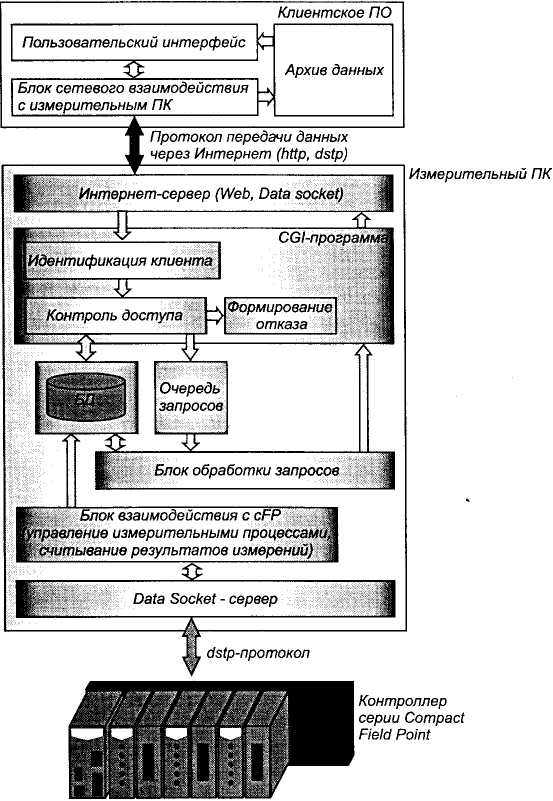 Клиентское ПО

Пользовательский интерфейс

Архив данных

Блок сетевого взаимодействия с измерительным ПК

Протокол передачи данных через Интернет (http, dstp)

Измерительный ПК

Интернет-сервер (Web, Data socket)

CGI-программа

Идентификация клиента

Контроль доступа

Формирование отказа

БД

Очередь запросов

Блок обработки запросов

Блок взаимодействия с cFP (управление измерительными процессами, считывание результатов измерений)

Data Socket - сервер

dstp-протокол

Контроллер серии Compact Field Point